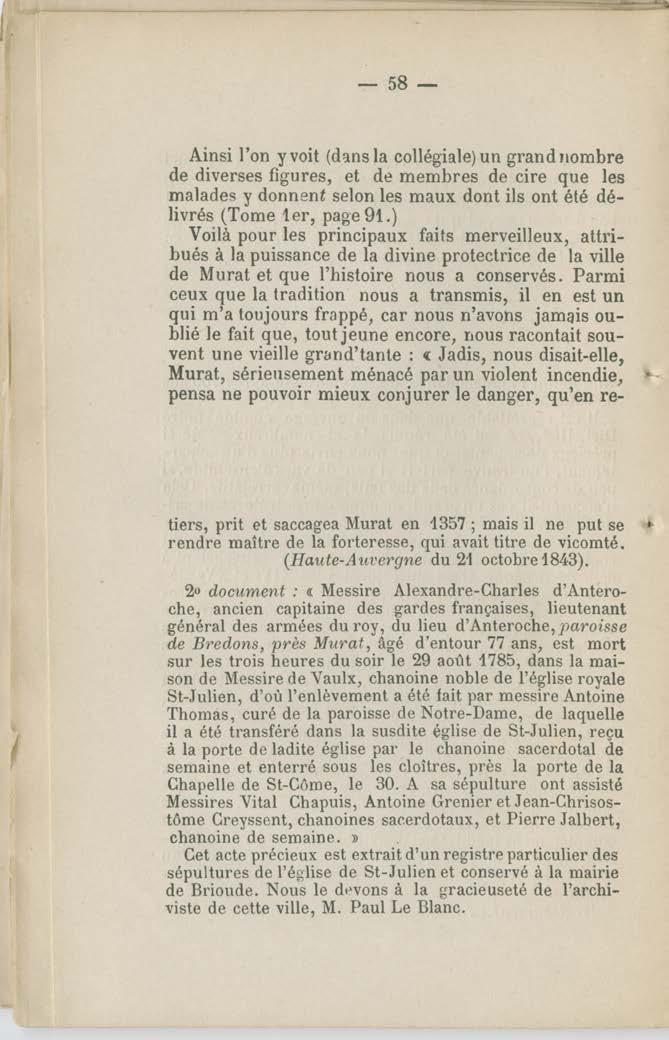 — 58 —

Ainsi l'on y voit (dans la collégiale) un grand nombre de diverses figures, et de membres de cire que les malades y donnent selon les maux dont ils ont été délivrés (Tome 1er, page 91.)

Voilà pour les principaux faits merveilleux, attribués à la puissance de la divine protectrice de la ville de Murat et que l'histoire nous a conservés. Parmi ceux que la tradition nous a transmis, il en est un qui m'a toujours frappé, car nous n'avons jamais oublié le fait que, tout jeune encore, nous racontait souvent une vieille grand'tante : « Jadis, nous disait-elle, Murat, sérieusement ménacé par un violent incendie, pensa ne pouvoir mieux conjurer le danger, qu'en re-

tiers, prit et saccagea Murat en 1357 ; mais il ne put se rendre maître de la forteresse, qui avait titre de vicomté. (Haute-Auvergne du 21 octobre 1843).

2o document : « Messire Alexandre-Charles d'Anteroche, ancien capitaine des gardes françaises, lieutenant général des armées du roy, du lieu d'Anteroche, paroisse de Bredons, près Murat, âgé d'entour 77 ans, est mort sur les trois heures du soir le 29 août 1785, dans la maison de Messire de Vaulx, chanoine noble de l'église royale St-Julien, d'où l'enlèvement a été fait par messire Antoine Thomas, curé de la paroisse de Notre-Dame, de laquelle il a été transféré dans la susdite église de St-Julien, reçu à la porte de ladite église par le chanoine sacerdotal de semaine et enterré sous les cloîtres, près la porte de la Chapelle de St-Côme, le 30. A sa sépulture ont assisté Messires Vital Chapuis, Antoine Grenier et Jean-Chrisostôme Creyssent, chanoines sacerdotaux, et Pierre Jalbert, chanoine de semaine. »

Cet acte précieux est extrait d'un registre particulier des sépultures de l'église de St-Julien et conservé à la mairie de Brioude. Nous le devons à la gracieuseté de l'archiviste de cette ville, M. Paul Le Blanc.